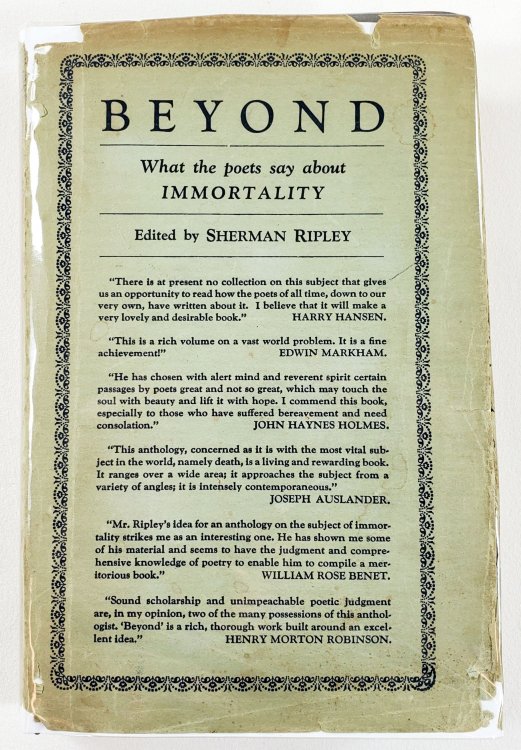 BEYOND

What the poets say about IMMORTALITY

Edited by SHERMAN RIPLEY

"There is at present no collection on this subject that gives us an opportunity to read how the poets of all time, down to our very own, have written about it. I believe that it will make a very lovely and desirable book." HARRY HANSEN.

"This is a rich volume on a vast world problem. It is a fine achievement!" EDWIN MARKHAM.

"He has chosen with alert mind and reverent spirit certain passages by poets great and not so great, which may touch the soul with beauty and lift it with hope. I commend this book, especially to those who have suffered bereavement and need consolation." JOHN HAYNES HOLMES.

"This anthology, concerned as it is with the most vital subject in the world, namely death, is a living and rewarding book. It ranges over a wide area; it approaches the subject from a variety of angles; it is intensely contemporaneous." JOSEPH AUSLANDER.

"Mr. Ripley's idea for an anthology on the subject of immortality strikes me as an interesting one. He has shown me some of his material and seems to have the judgment and comprehensive knowledge of poetry to enable him to compile a meritorious book." WILLIAM ROSE BENET.

"Sound scholarship and unimpeachable poetic judgment are, in my opinion, two of the many possessions of this anthologist. 'Beyond' is a rich, thorough work built around an excellent idea." HENRY MORTON ROBINSON.